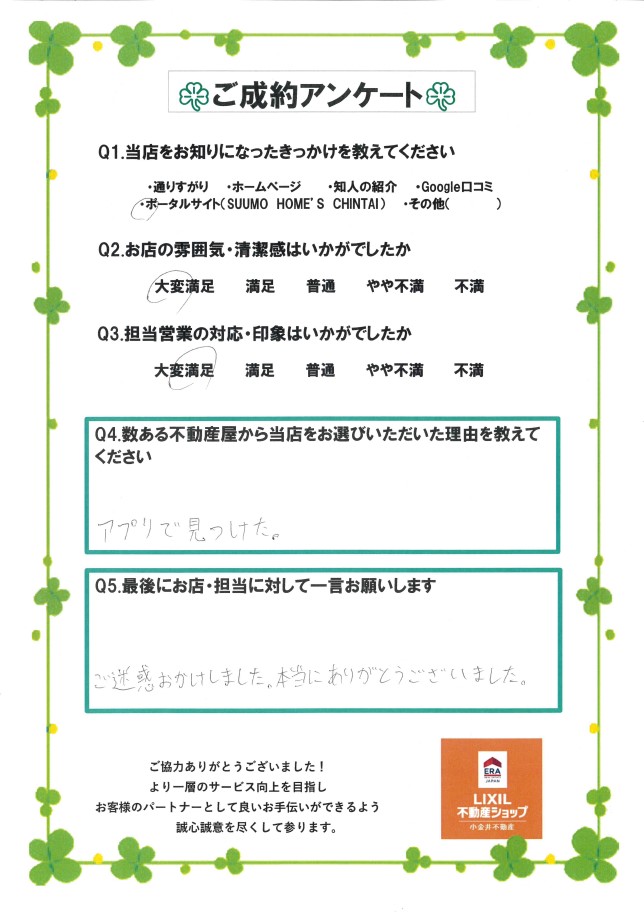 ご成約アンケート

Q1.当店をお知りになったきっかけを教えてください

・通りすがり　・ホームページ　・知人の紹介　・Google口コミ
・ポータルサイト（SUUMO HOME'S CHINTAI）　・その他（　　　）

Q2.お店の雰囲気・清潔感はいかがでしたか

大変満足　満足　普通　やや不満　不満

Q3.担当営業の対応・印象はいかがでしたか

大変満足　満足　普通　やや不満　不満

Q4.数ある不動産屋から当店をお選びいただいた理由を教えてください

アプリで見つけた。

Q5.最後にお店・担当に対して一言お願いします

ご迷惑おかけしました。本当にありがとうございました。

ご協力ありがとうございました！
より一層のサービス向上を目指し
お客様のパートナーとして良いお手伝いができるよう
誠心誠意を尽くして参ります。

ERA JAPAN
LIXIL
不動産ショップ
小金井不動産